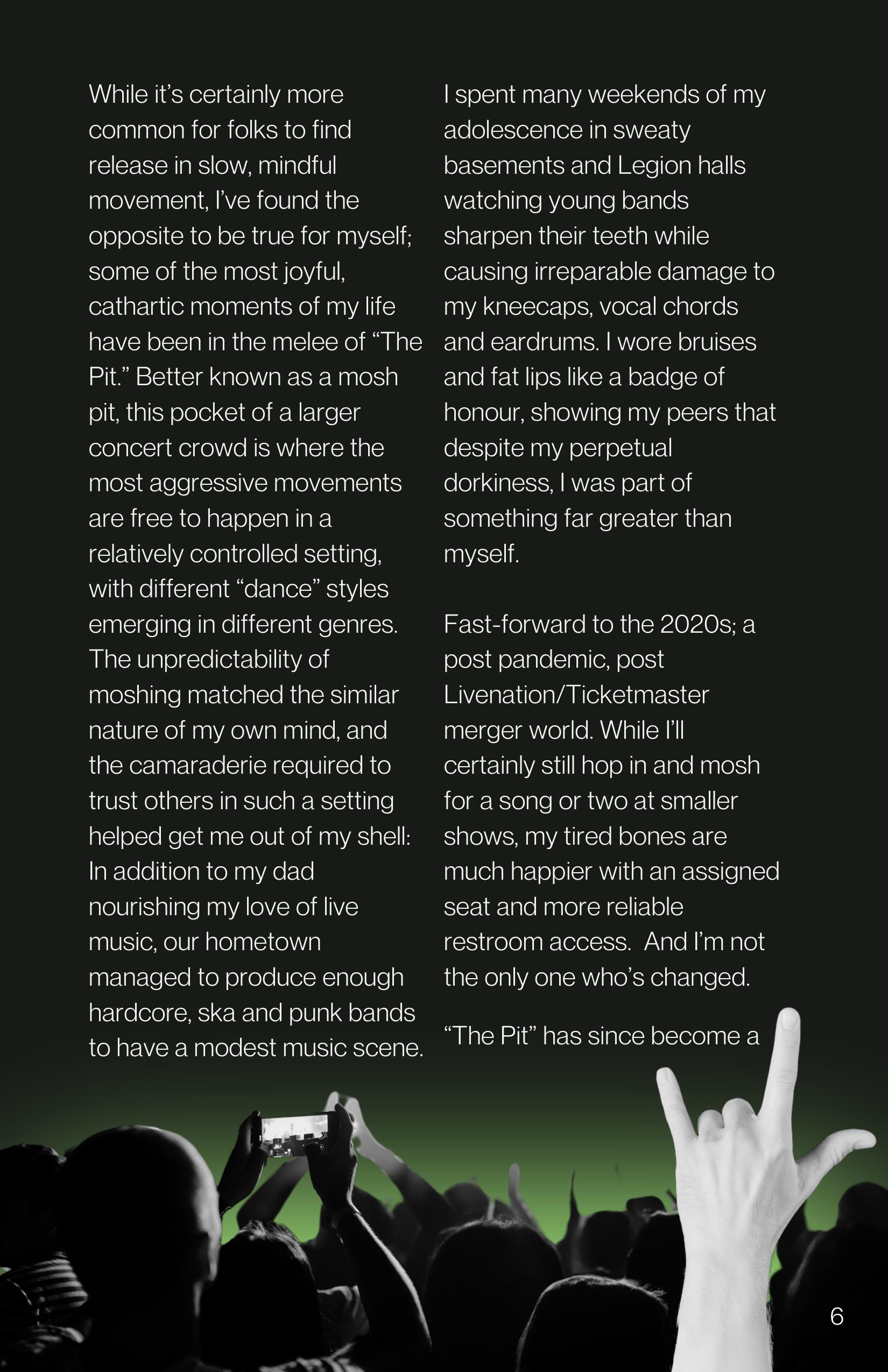 While it’s certainly more common for folks to find release in slow, mindful movement, I’ve found the opposite to be true for myself; some of the most joyful, cathartic moments of my life have been in the melee of “The Pit.” Better known as a mosh pit, this pocket of a larger concert crowd is where the most aggressive movements are free to happen in a relatively controlled setting, with different “dance” styles emerging in different genres. The unpredictability of moshing matched the similar nature of my own mind, and the camaraderie required to trust others in such a setting helped get me out of my shell: In addition to my dad nourishing my love of live music, our hometown managed to produce enough hardcore, ska and punk bands to have a modest music scene.

I spent many weekends of my adolescence in sweaty basements and Legion halls watching young bands sharpen their teeth while causing irreparable damage to my kneecaps, vocal chords and eardrums. I wore bruises and fat lips like a badge of honour, showing my peers that despite my perpetual dorkiness, I was part of something far greater than myself.

Fast-forward to the 2020s; a post pandemic, post Livenation/Ticketmaster merger world. While I’ll certainly still hop in and mosh for a song or two at smaller shows, my tired bones are much happier with an assigned seat and more reliable restroom access. And I’m not the only one who’s changed.

“The Pit” has since become a

6